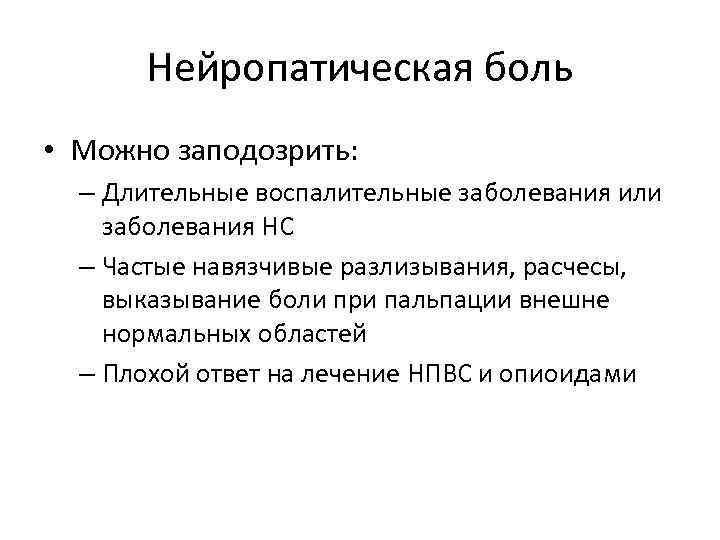 Нейропатическая боль

• Можно заподозрить:
– Длительные воспалительные заболевания или заболевания НС
– Частые навязчивые разлизывания, расчесы, выказывание боли при пальпации внешне нормальных областей
– Плохой ответ на лечение НПВС и опиоидами